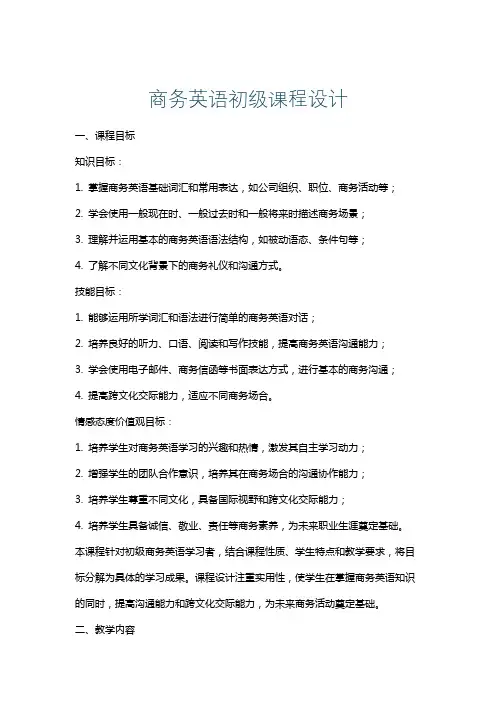 商务英语初级课程设计

一、课程目标

知识目标：

1. 掌握商务英语基础词汇和常用表达，如公司组织、职位、商务活动等；

2. 学会使用一般现在时、一般过去时和一般将来时描述商务场景；

3. 理解并运用基本的商务英语语法结构，如被动语态、条件句等；

4. 了解不同文化背景下的商务礼仪和沟通方式。

技能目标：

1. 能够运用所学词汇和语法进行简单的商务英语对话；

2. 培养良好的听力、口语、阅读和写作技能，提高商务英语沟通能力；

3. 学会使用电子邮件、商务信函等书面表达方式，进行基本的商务沟通；

4. 提高跨文化交际能力，适应不同商务场合。

情感态度价值观目标：

1. 培养学生对商务英语学习的兴趣和热情，激发其自主学习动力；

2. 增强学生的团队合作意识，培养其在商务场合的沟通协作能力；

3. 培养学生尊重不同文化，具备国际视野和跨文化交际能力；

4. 培养学生具备诚信、敬业、责任等商务素养，为未来职业生涯奠定基础。

本课程针对初级商务英语学习者，结合课程性质、学生特点和教学要求，将目标分解为具体的学习成果。课程设计注重实用性，使学生在掌握商务英语知识的同时，提高沟通能力和跨文化交际能力，为未来商务活动奠定基础。

二、教学内容